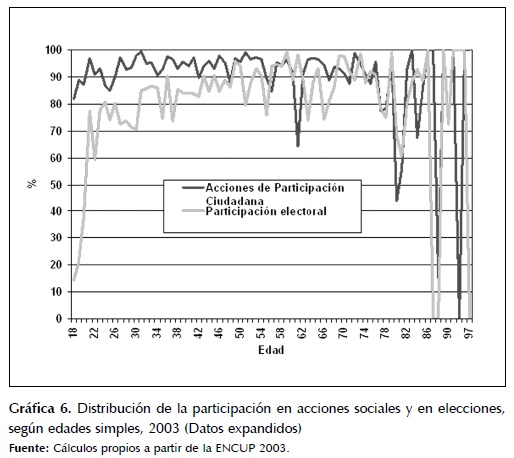 100
90
80
70
60
50
40
30
20
10
0

%

Acciones de Participación Ciudadana
Participación electoral

18
22
26
30
34
38
42
46
50
54
58
62
66
70
74
78
82
86
90
97

Edad

Gráfica 6. Distribución de la participación en acciones sociales y en elecciones, según edades simples, 2003 (Datos expandidos)
Fuente: Cálculos propios a partir de la ENCUP 2003.